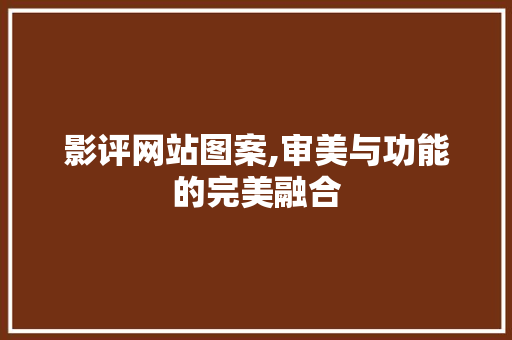 影评网站图案,审美与功能的完美融合